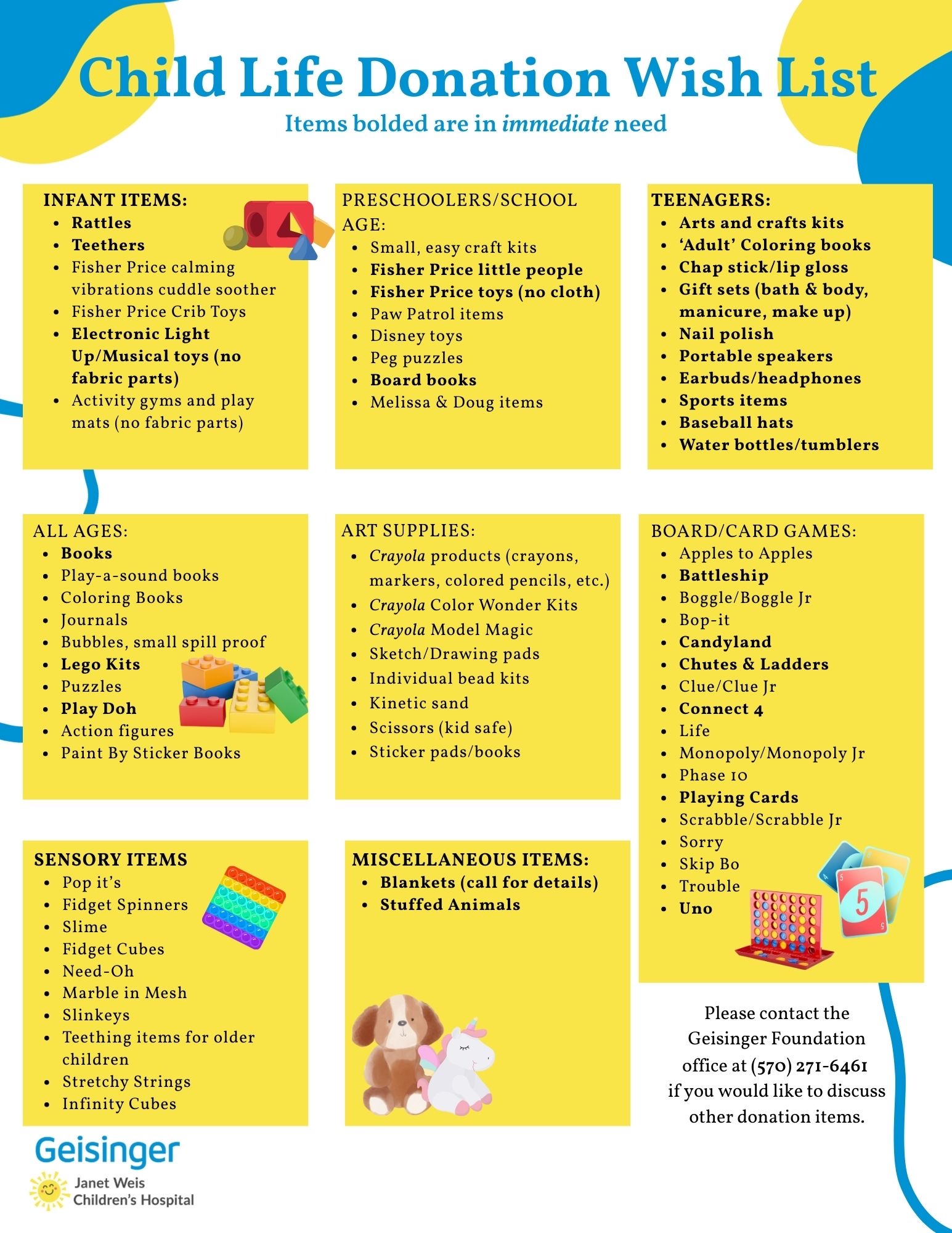 Child Life Donation Wish List

Items bolded are in immediate need

INFANT ITEMS:
• Rattles
• Teethers
• Fisher Price calming vibrations cuddle soother
• Fisher Price Crib Toys
• Electronic Light Up/Musical toys (no fabric parts)
• Activity gyms and play mats (no fabric parts)

PRESCHOOLERS/SCHOOL AGE:
• Small, easy craft kits
• Fisher Price little people
• Fisher Price toys (no cloth)
• Paw Patrol items
• Disney toys
• Peg puzzles
• Board books
• Melissa & Doug items

TEENAGERS:
• Arts and crafts kits
• 'Adult' Coloring books
• Chap stick/lip gloss
• Gift sets (bath & body, manicure, make up)
• Nail polish
• Portable speakers
• Earbuds/headphones
• Sports items
• Baseball hats
• Water bottles/tumblers

ALL AGES:
• Books
• Play-a-sound books
• Coloring Books
• Journals
• Bubbles, small spill proof
• Lego Kits
• Puzzles
• Play Doh
• Action figures
• Paint By Sticker Books

ART SUPPLIES:
• Crayola products (crayons, markers, colored pencils, etc.)
• Crayola Color Wonder Kits
• Crayola Model Magic
• Sketch/Drawing pads
• Individual bead kits
• Kinetic sand
• Scissors (kid safe)
• Sticker pads/books

BOARD/CARD GAMES:
• Apples to Apples
• Battleship
• Boggle/Boggle Jr
• Bop-it
• Candyland
• Chutes & Ladders
• Clue/Clue Jr
• Connect 4
• Life
• Monopoly/Monopoly Jr
• Phase 10
• Playing Cards
• Scrabble/Scrabble Jr
• Sorry
• Skip Bo
• Trouble
• Uno

SENSORY ITEMS
• Pop it's
• Fidget Spinners
• Slime
• Fidget Cubes
• Need-Oh
• Marble in Mesh
• Slinkeys
• Teething items for older children
• Stretchy Strings
• Infinity Cubes

MISCELLANEOUS ITEMS:
• Blankets (call for details)
• Stuffed Animals

Please contact the Geisinger Foundation office at (570) 271-6461 if you would like to discuss other donation items.

Geisinger
Janet Weis
Children's Hospital